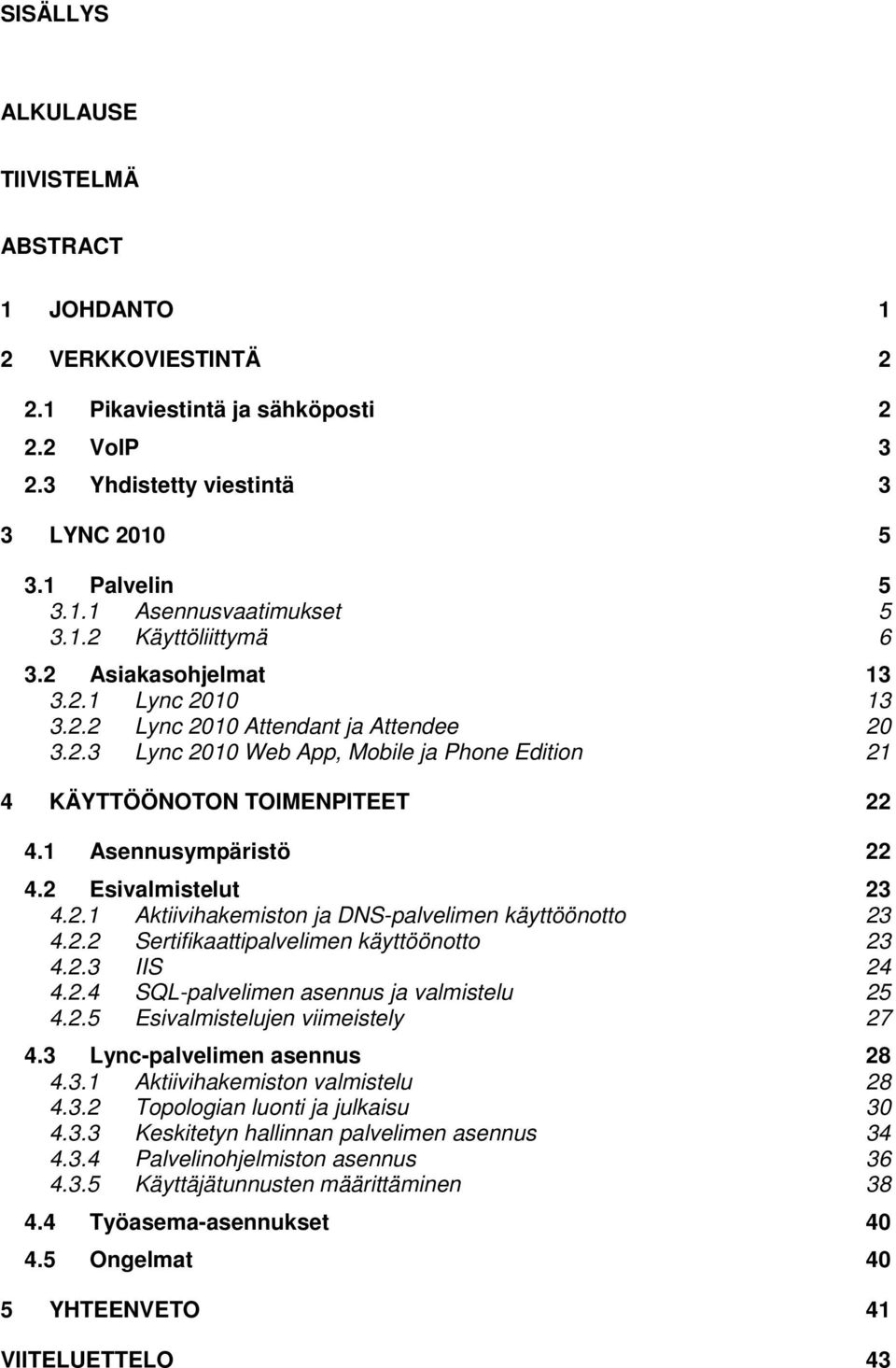 SISÄLLYS

ALKULAUSE

TIIVISTELMÄ

ABSTRACT

1 JOHDANTO 1

2 VERKKOVIESTINTÄ 2

2.1 Pikaviestintä ja sähköposti 2
2.2 VoIP 3
2.3 Yhdistetty viestintä 3

3 LYNC 2010 5

3.1 Palvelin 5
3.1.1 Asennusvaatimukset 5
3.1.2 Käyttöliittymä 6
3.2 Asiakasohjelmat 13
3.2.1 Lync 2010 13
3.2.2 Lync 2010 Attendant ja Attendee 20
3.2.3 Lync 2010 Web App, Mobile ja Phone Edition 21

4 KÄYTTÖÖNOTON TOIMENPITEET 22

4.1 Asennusympäristö 22
4.2 Esivalmistelut 23
4.2.1 Aktiivihakemiston ja DNS-palvelimen käyttöönotto 23
4.2.2 Sertifikaattipalvelimen käyttöönotto 23
4.2.3 IIS 24
4.2.4 SQL-palvelimen asennus ja valmistelu 25
4.2.5 Esivalmistelujen viimeistely 27
4.3 Lync-palvelimen asennus 28
4.3.1 Aktiivihakemiston valmistelu 28
4.3.2 Topologian luonti ja julkaisu 30
4.3.3 Keskitetyn hallinnan palvelimen asennus 34
4.3.4 Palvelinohjelmiston asennus 36
4.3.5 Käyttäjätunnusten määrittäminen 38
4.4 Työasema-asennukset 40
4.5 Ongelmat 40

5 YHTEENVETO 41

VIITELUETTELO 43